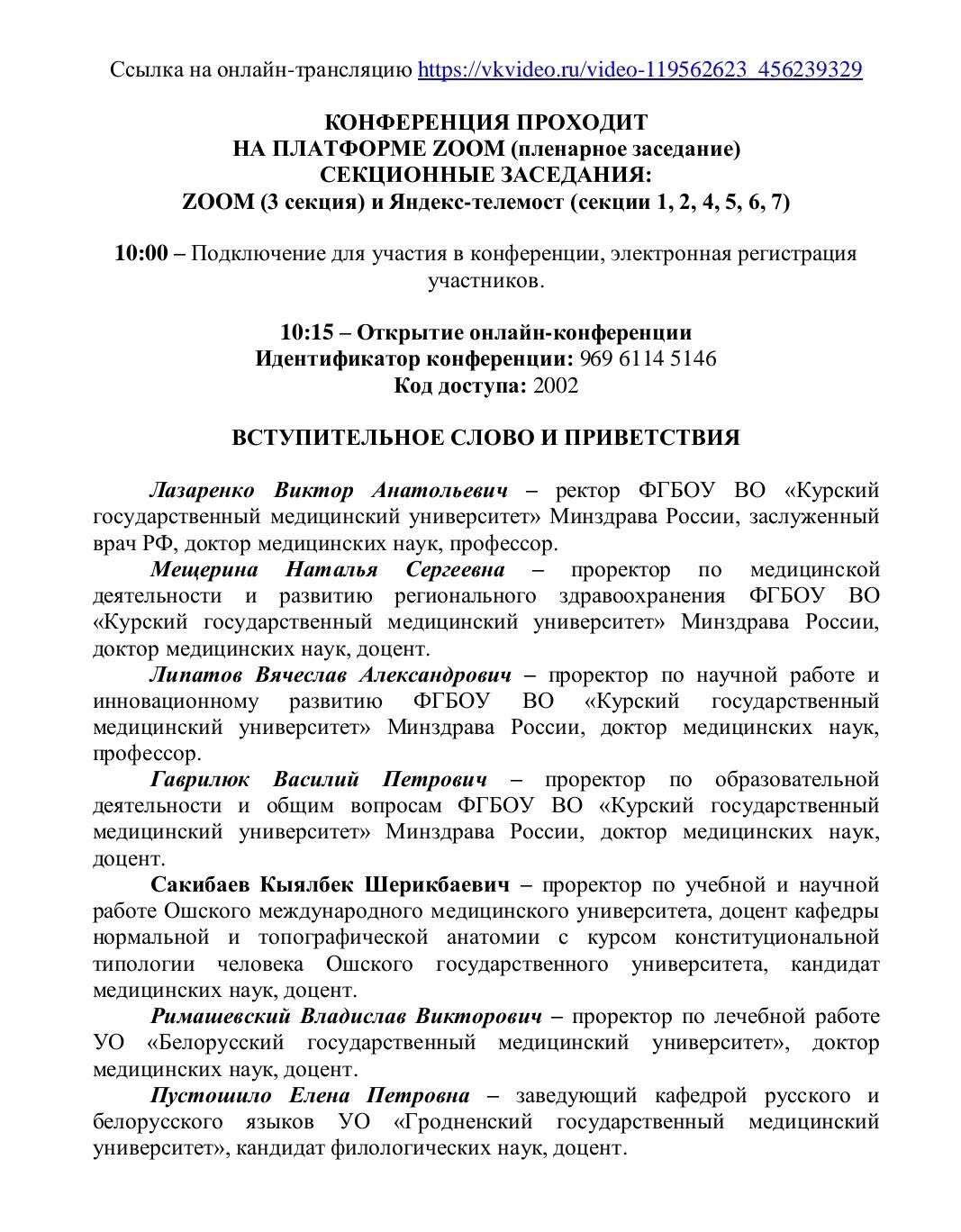 Ссылка на онлайн-трансляцию https://vkvideo.ru/video-119562623_456239329

КОНФЕРЕНЦИЯ ПРОХОДИТ
НА ПЛАТФОРМЕ ZOOM (пленарное заседание)
СЕКЦИОННЫЕ ЗАСЕДАНИЯ:
ZOOM (3 секция) и Яндекс-телемост (секции 1, 2, 4, 5, 6, 7)

10:00 – Подключение для участия в конференции, электронная регистрация участников.

10:15 – Открытие онлайн-конференции
Идентификатор конференции: 969 6114 5146
Код доступа: 2002

ВСТУПИТЕЛЬНОЕ СЛОВО И ПРИВЕТСТВИЯ

Лазаренко Виктор Анатольевич – ректор ФГБОУ ВО «Курский государственный медицинский университет» Минздрава России, заслуженный врач РФ, доктор медицинских наук, профессор.

Мещерина Наталья Сергеевна – проректор по медицинской деятельности и развитию регионального здравоохранения ФГБОУ ВО «Курский государственный медицинский университет» Минздрава России, доктор медицинских наук, доцент.

Липатов Вячеслав Александрович – проректор по научной работе и инновационному развитию ФГБОУ ВО «Курский государственный медицинский университет» Минздрава России, доктор медицинских наук, профессор.

Гаврилюк Василий Петрович – проректор по образовательной деятельности и общим вопросам ФГБОУ ВО «Курский государственный медицинский университет» Минздрава России, доктор медицинских наук, доцент.

Сакибаев Кыялбек Шерикбаевич – проректор по учебной и научной работе Ошского международного медицинского университета, доцент кафедры нормальной и топографической анатомии с курсом конституциональной типологии человека Ошского государственного университета, кандидат медицинских наук, доцент.

Римашевский Владислав Викторович – проректор по лечебной работе УО «Белорусский государственный медицинский университет», доктор медицинских наук, доцент.

Пустошило Елена Петровна – заведующий кафедрой русского и белорусского языков УО «Гродненский государственный медицинский университет», кандидат филологических наук, доцент.